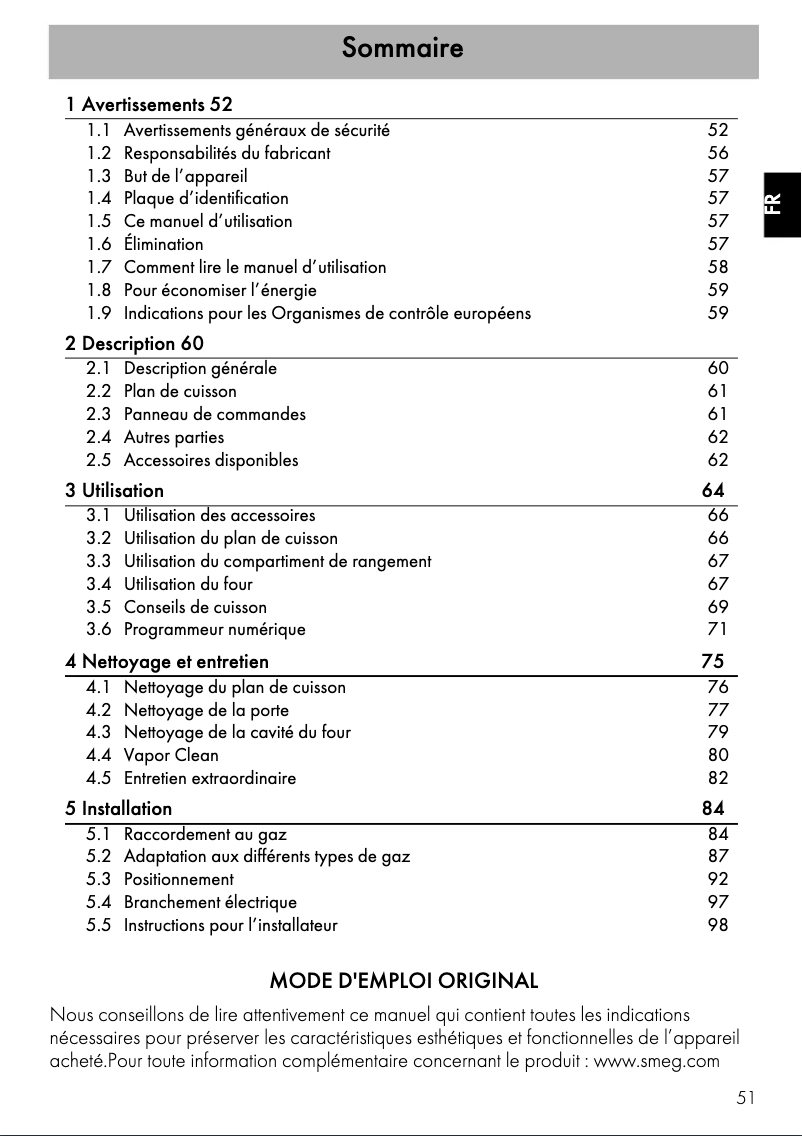 Sommaire

FR

1 Avertissements 52

1.1 Avertissements généraux de sécurité 52
1.2 Responsabilités du fabricant 56
1.3 But de l'appareil 57
1.4 Plaque d'identification 57
1.5 Ce manuel d'utilisation 57
1.6 Élimination 57
1.7 Comment lire le manuel d'utilisation 58
1.8 Pour économiser l'énergie 59
1.9 Indications pour les Organismes de contrôle européens 59

2 Description 60

2.1 Description générale 60
2.2 Plan de cuisson 61
2.3 Panneau de commandes 61
2.4 Autres parties 62
2.5 Accessoires disponibles 62

3 Utilisation 64

3.1 Utilisation des accessoires 66
3.2 Utilisation du plan de cuisson 66
3.3 Utilisation du compartiment de rangement 67
3.4 Utilisation du four 67
3.5 Conseils de cuisson 69
3.6 Programmeur numérique 71

4 Nettoyage et entretien 75

4.1 Nettoyage du plan de cuisson 76
4.2 Nettoyage de la porte 77
4.3 Nettoyage de la cavité du four 79
4.4 Vapor Clean 80
4.5 Entretien extraordinaire 82

5 Installation 84

5.1 Raccordement au gaz 84
5.2 Adaptation aux différents types de gaz 87
5.3 Positionnement 92
5.4 Branchement électrique 97
5.5 Instructions pour l'installateur 98

MODE D'EMPLOI ORIGINAL

Nous conseillons de lire attentivement ce manuel qui contient toutes les indications nécessaires pour préserver les caractéristiques esthétiques et fonctionnelles de l'appareil acheté.Pour toute information complémentaire concernant le produit : www.smeg.com

51